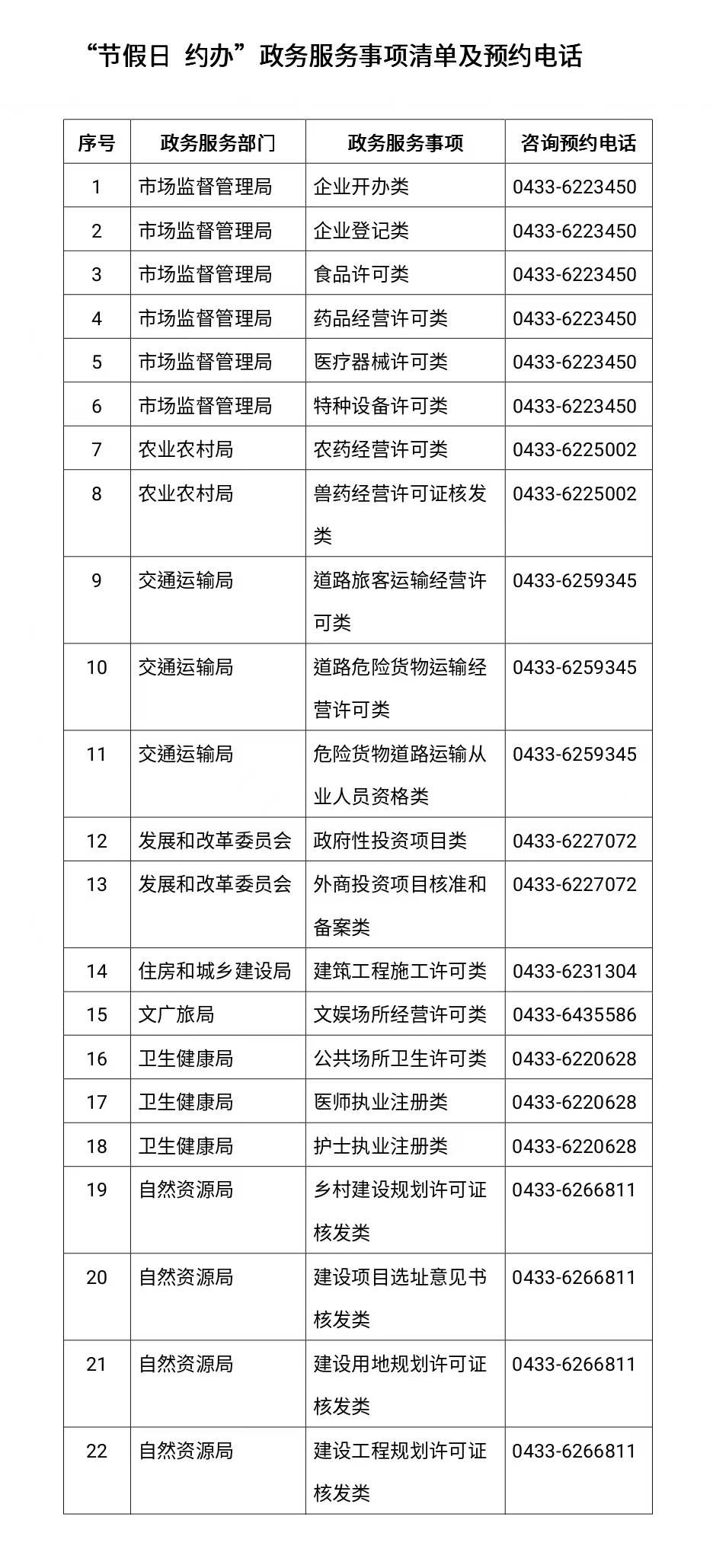 “节假日 约办”政务服务事项清单及预约电话

| 序号 | 政务服务部门 | 政务服务事项 | 咨询预约电话 |
|---|---|---|---|
| 1 | 市场监督管理局 | 企业开办类 | 0433-6223450 |
| 2 | 市场监督管理局 | 企业登记类 | 0433-6223450 |
| 3 | 市场监督管理局 | 食品许可类 | 0433-6223450 |
| 4 | 市场监督管理局 | 药品经营许可类 | 0433-6223450 |
| 5 | 市场监督管理局 | 医疗器械许可类 | 0433-6223450 |
| 6 | 市场监督管理局 | 特种设备许可类 | 0433-6223450 |
| 7 | 农业农村局 | 农药经营许可类 | 0433-6225002 |
| 8 | 农业农村局 | 兽药经营许可证核发类 | 0433-6225002 |
| 9 | 交通运输局 | 道路旅客运输经营许可类 | 0433-6259345 |
| 10 | 交通运输局 | 道路危险货物运输经营许可类 | 0433-6259345 |
| 11 | 交通运输局 | 危险货物道路运输从业人员资格类 | 0433-6259345 |
| 12 | 发展和改革委员会 | 政府性投资项目类 | 0433-6227072 |
| 13 | 发展和改革委员会 | 外商投资项目核准和备案类 | 0433-6227072 |
| 14 | 住房和城乡建设局 | 建筑工程施工许可类 | 0433-6231304 |
| 15 | 文广旅局 | 文娱场所经营许可类 | 0433-6435586 |
| 16 | 卫生健康局 | 公共场所卫生许可类 | 0433-6220628 |
| 17 | 卫生健康局 | 医师执业注册类 | 0433-6220628 |
| 18 | 卫生健康局 | 护士执业注册类 | 0433-6220628 |
| 19 | 自然资源局 | 乡村建设规划许可证核发类 | 0433-6266811 |
| 20 | 自然资源局 | 建设项目选址意见书核发类 | 0433-6266811 |
| 21 | 自然资源局 | 建设用地规划许可证核发类 | 0433-6266811 |
| 22 | 自然资源局 | 建设工程规划许可证核发类 | 0433-6266811 |